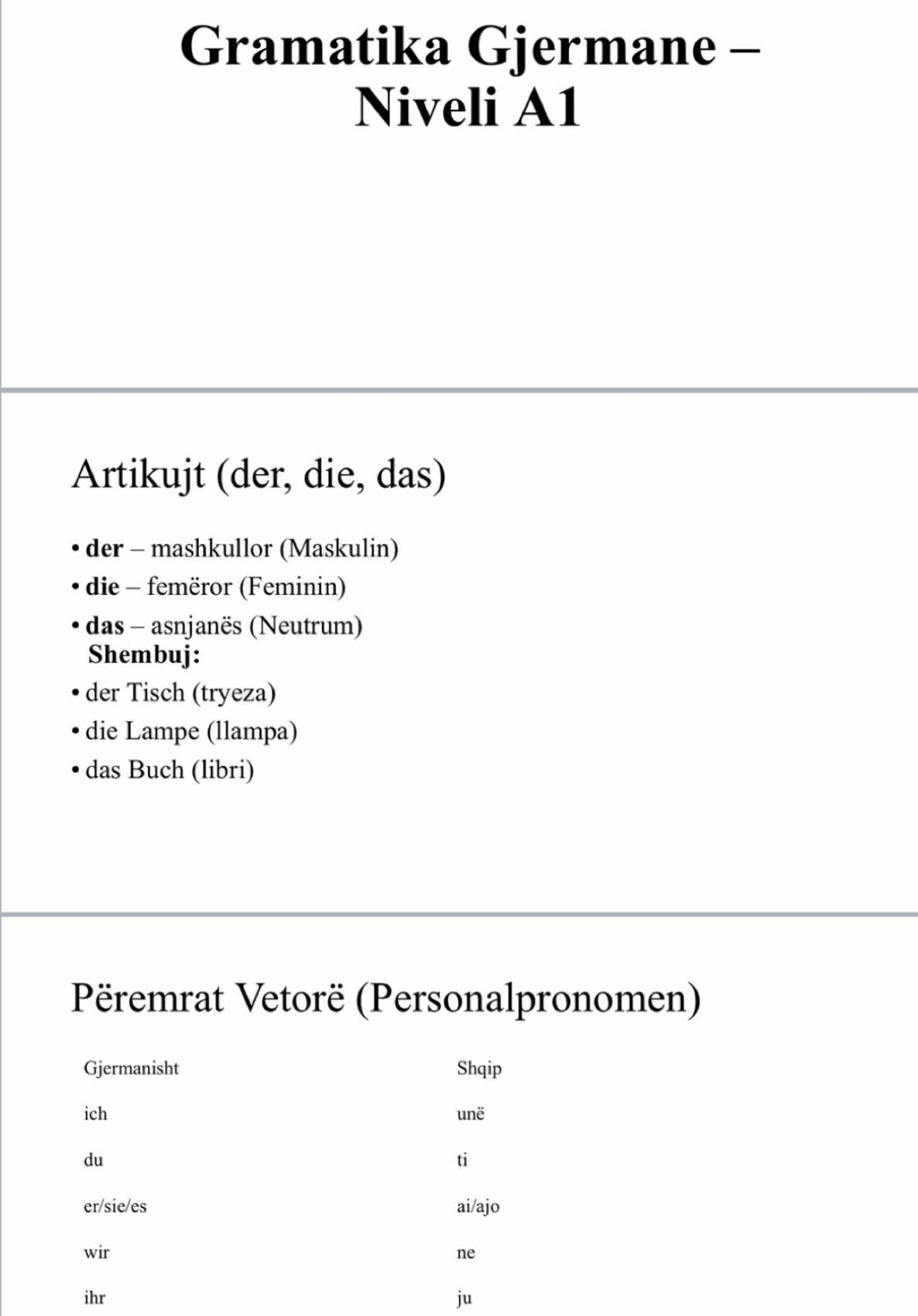 Gramatika Gjermane – Niveli A1

Artikujt (der, die, das)

• der – mashkullor (Maskulin)
• die – femëror (Feminin)
• das – asnjanës (Neutrum)
Shembuj:
• der Tisch (tryeza)
• die Lampe (llampa)
• das Buch (libri)

Përemrat Vetorë (Personalpronomen)

| Gjermanisht | Shqip |
|---|---|
| ich | unë |
| du | ti |
| er/sie/es | ai/ajo |
| wir | ne |
| ihr | ju |